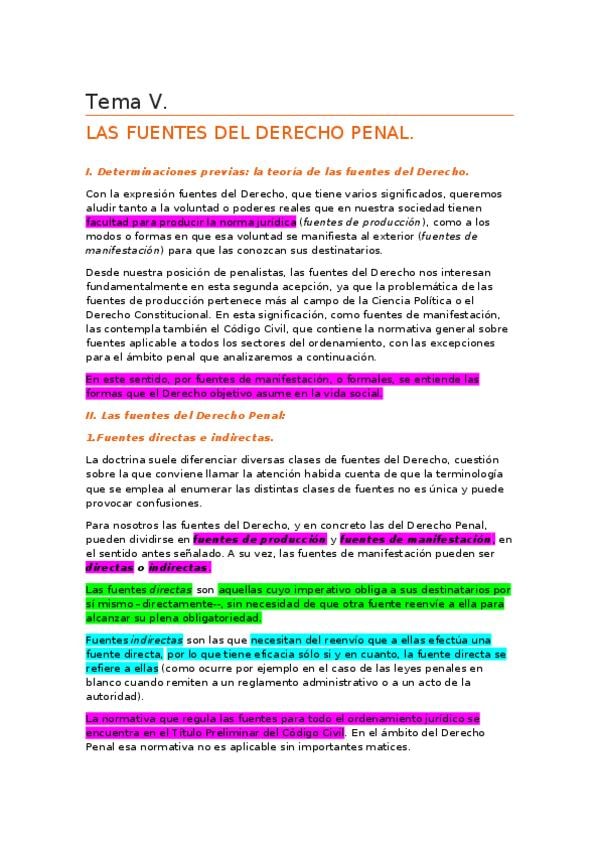 Tema V.

LAS FUENTES DEL DERECHO PENAL.

I. Determinaciones previas: la teoría de las fuentes del Derecho.

Con la expresión fuentes del Derecho, que tiene varios significados, queremos aludir tanto a la voluntad o poderes reales que en nuestra sociedad tienen facultad para producir la norma jurídica (fuentes de producción), como a los modos o formas en que esa voluntad se manifiesta al exterior (fuentes de manifestación) para que las conozcan sus destinatarios.

Desde nuestra posición de penalistas, las fuentes del Derecho nos interesan fundamentalmente en esta segunda acepción, ya que la problemática de las fuentes de producción pertenece más al campo de la Ciencia Política o el Derecho Constitucional. En esta significación, como fuentes de manifestación, las contempla también el Código Civil, que contiene la normativa general sobre fuentes aplicable a todos los sectores del ordenamiento, con las excepciones para el ámbito penal que analizaremos a continuación.

En este sentido, por fuentes de manifestación, o formales, se entiende las formas que el Derecho objetivo asume en la vida social.

II. Las fuentes del Derecho Penal:

1.Fuentes directas e indirectas.

La doctrina suele diferenciar diversas clases de fuentes del Derecho, cuestión sobre la que conviene llamar la atención habida cuenta de que la terminología que se emplea al enumerar las distintas clases de fuentes no es única y puede provocar confusiones.

Para nosotros las fuentes del Derecho, y en concreto las del Derecho Penal, pueden dividirse en fuentes de producción y fuentes de manifestación, en el sentido antes señalado. A su vez, las fuentes de manifestación pueden ser directas o indirectas.

Las fuentes directas son aquellas cuyo imperativo obliga a sus destinatarios por sí mismo –directamente--, sin necesidad de que otra fuente reenvíe a ella para alcanzar su plena obligatoriedad.

Fuentes indirectas son las que necesitan del reenvío que a ellas efectúa una fuente directa, por lo que tiene eficacia sólo si y en cuanto, la fuente directa se refiere a ellas (como ocurre por ejemplo en el caso de las leyes penales en blanco cuando remiten a un reglamento administrativo o a un acto de la autoridad).

La normativa que regula las fuentes para todo el ordenamiento jurídico se encuentra en el Título Preliminar del Código Civil. En el ámbito del Derecho Penal esa normativa no es aplicable sin importantes matices.